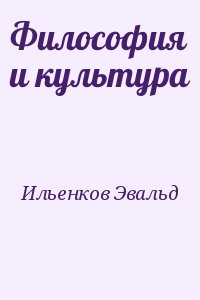 Философия и культура

Ильенков Эвальд